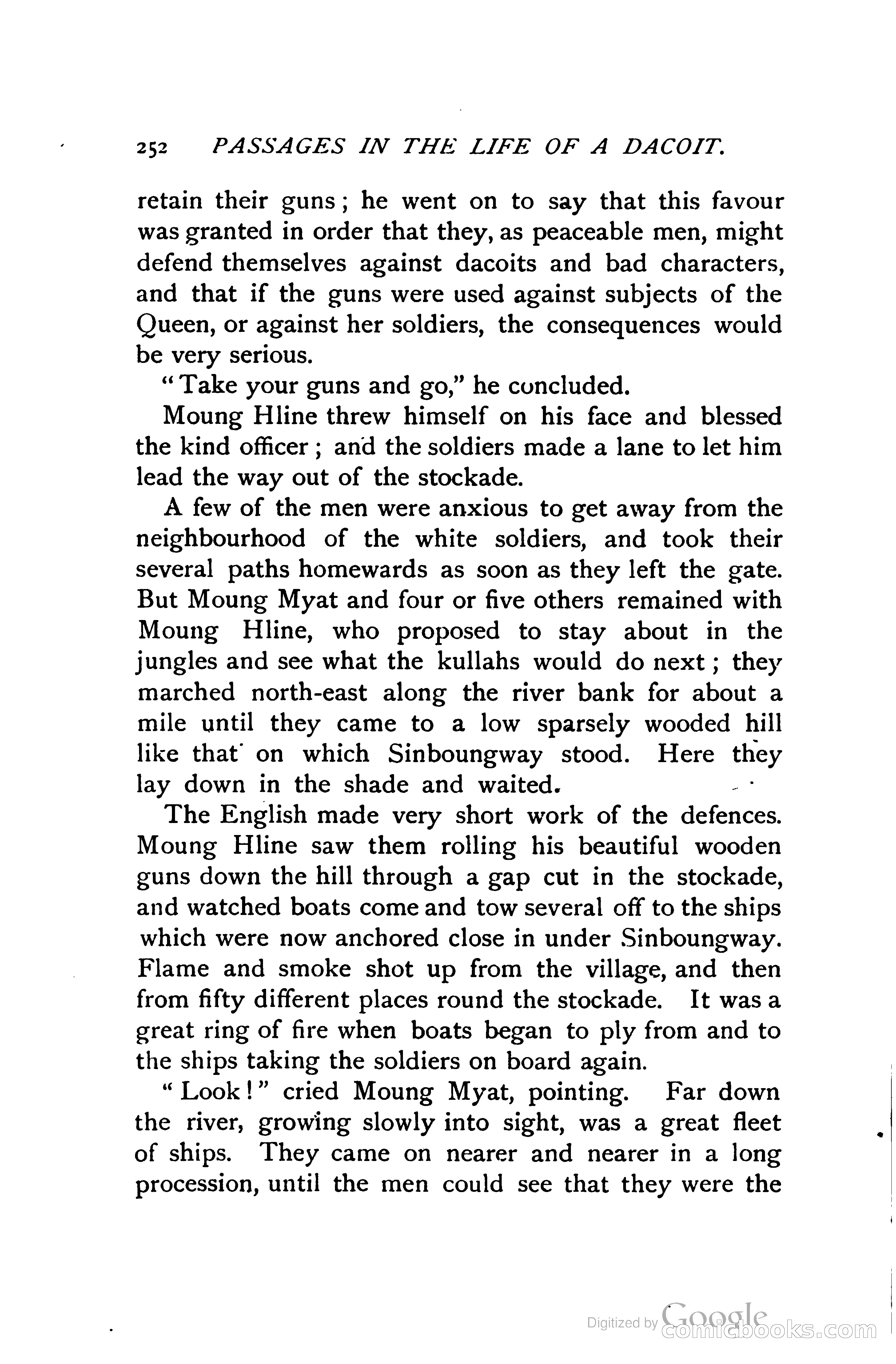 252 PASSAGES IN THE LIFE OF A DACOIT.

retain their guns; he went on to say that this favour was granted in order that they, as peaceable men, might defend themselves against dacoits and bad characters, and that if the guns were used against subjects of the Queen, or against her soldiers, the consequences would be very serious.

"Take your guns and go," he concluded.

Moung Hline threw himself on his face and blessed the kind officer; and the soldiers made a lane to let him lead the way out of the stockade.

A few of the men were anxious to get away from the neighbourhood of the white soldiers, and took their several paths homewards as soon as they left the gate. But Moung Myat and four or five others remained with Moung Hline, who proposed to stay about in the jungles and see what the kullahs would do next; they marched north-east along the river bank for about a mile until they came to a low sparsely wooded hill like that on which Sinboungway stood. Here they lay down in the shade and waited.

The English made very short work of the defences. Moung Hline saw them rolling his beautiful wooden guns down the hill through a gap cut in the stockade, and watched boats come and tow several off to the ships which were now anchored close in under Sinboungway. Flame and smoke shot up from the village, and then from fifty different places round the stockade. It was a great ring of fire when boats began to ply from and to the ships taking the soldiers on board again.

"Look!" cried Moung Myat, pointing. Far down the river, growing slowly into sight, was a great fleet of ships. They came on nearer and nearer in a long procession, until the men could see that they were the

Digitized by Google comicbooks.com